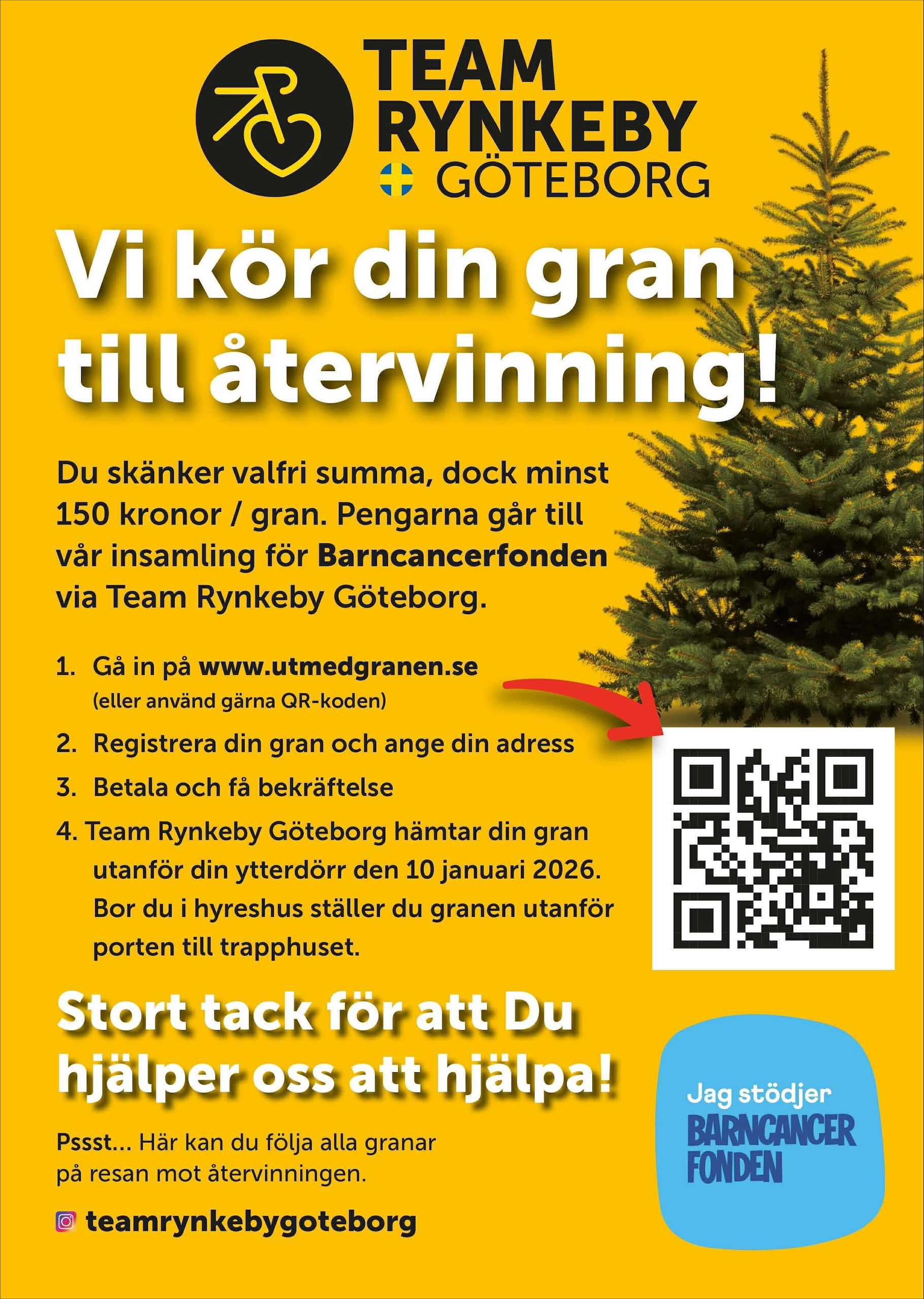 TEAM
RYNKEBY
GÖTEBORG

Vi kör din gran till återvinning!

Du skänker valfri summa, dock minst 150 kronor / gran. Pengarna går till vår insamling för Barncancerfonden via Team Rynkeby Göteborg.

1. Gå in på www.utmedgranen.se
(eller använd gärna QR-koden)

2. Registrera din gran och ange din adress

3. Betala och få bekräftelse

4. Team Rynkeby Göteborg hämtar din gran utanför din ytterdörr den 10 januari 2026. Bor du i hyreshus ställer du granen utanför porten till trapphuset.

Stort tack för att Du hjälper oss att hjälpa!

Pssst... Här kan du följa alla granar på resan mot återvinningen.

teamrynkebygoteborg

Jag stödjer
BARNCANCER
FONDEN